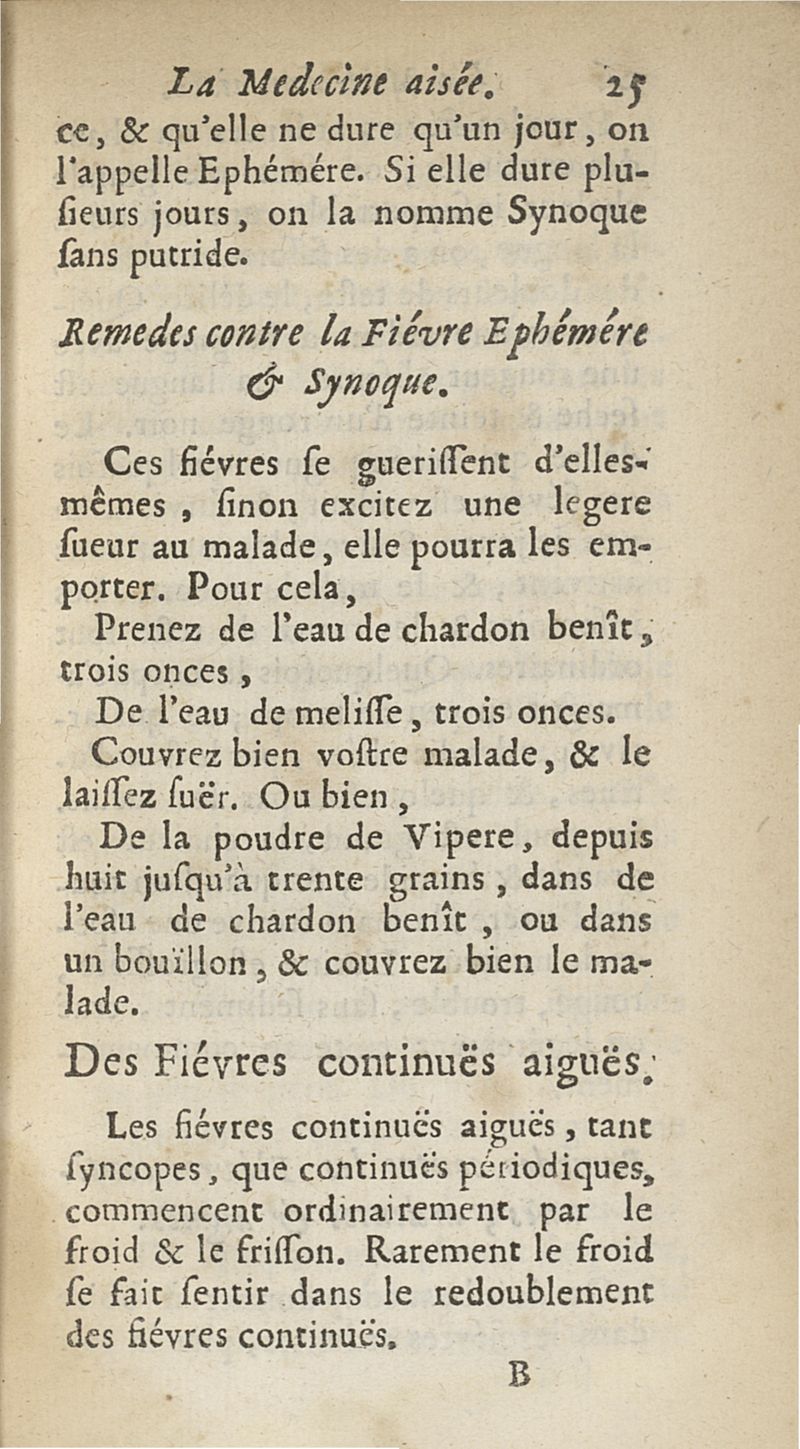 La Medecine aisée. 25

ce, & qu'elle ne dure qu'un jour, on l'appelle Ephémére. Si elle dure plusieurs jours, on la nomme Synoque sans putride.

Remedes contre la Fiévre Ephémére & Synoque.

Ces fiévres se guerissent d'elles-mêmes, sinon excitez une legere sueur au malade, elle pourra les emporter. Pour cela,

Prenez de l'eau de chardon benît, trois onces,

De l'eau de melisse, trois onces.

Couvrez bien vostre malade, & le laissez suër. Ou bien,

De la poudre de Vipere, depuis huit jusqu'à trente grains, dans de l'eau de chardon benît, ou dans un bouïllon, & couvrez bien le malade.

Des Fiévres continuës aiguës.

Les fiévres continuës aiguës, tant syncopes, que continuës périodiques, commencent ordinairement par le froid & le frisson. Rarement le froid se fait sentir dans le redoublement des fiévres continuës.

B